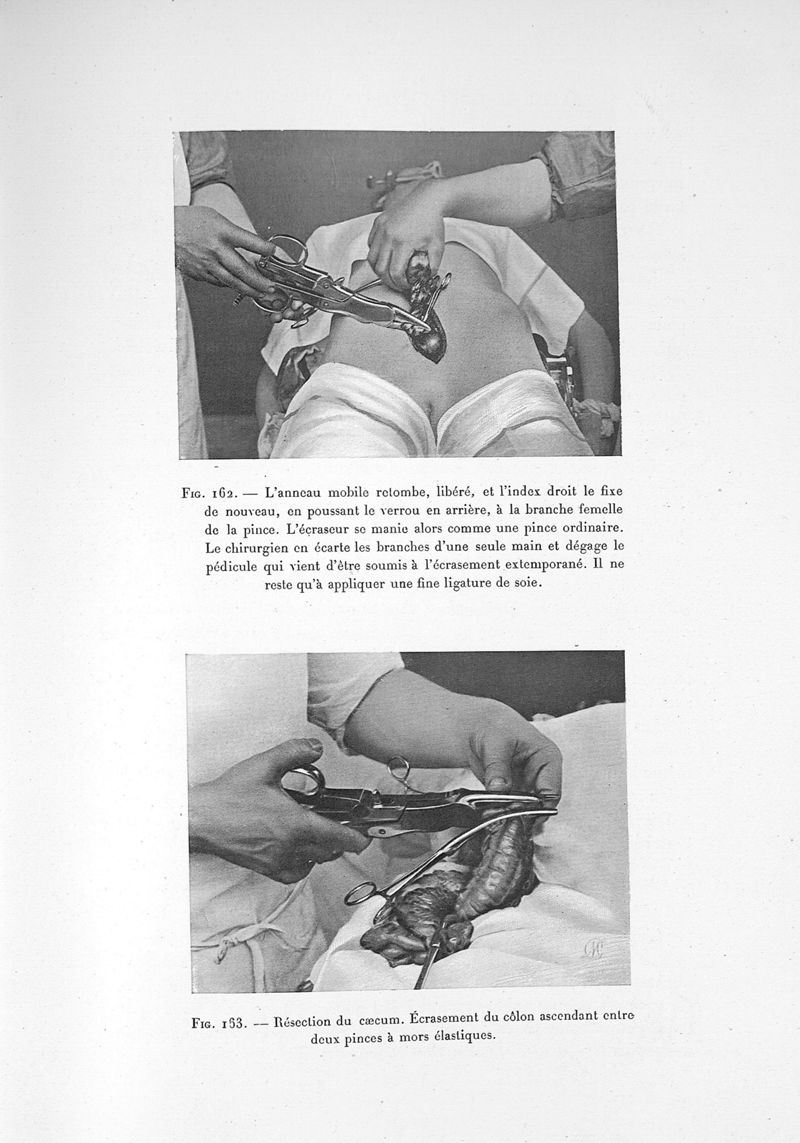 Fig. 162. — L'anneau mobile retombe, libéré, et l'index droit le fixe de nouveau, en poussant le verrou en arrière, à la branche femelle de la pince. L'écraseur se manie alors comme une pince ordinaire. Le chirurgien en écarte les branches d'une seule main et dégage le pédicule qui vient d'être soumis à l'écrasement extemporané. Il ne reste qu'à appliquer une fine ligature de soie.

Fig. 163. — Résection du cæcum. Écrasement du côlon ascendant entre deux pinces à mors élastiques.